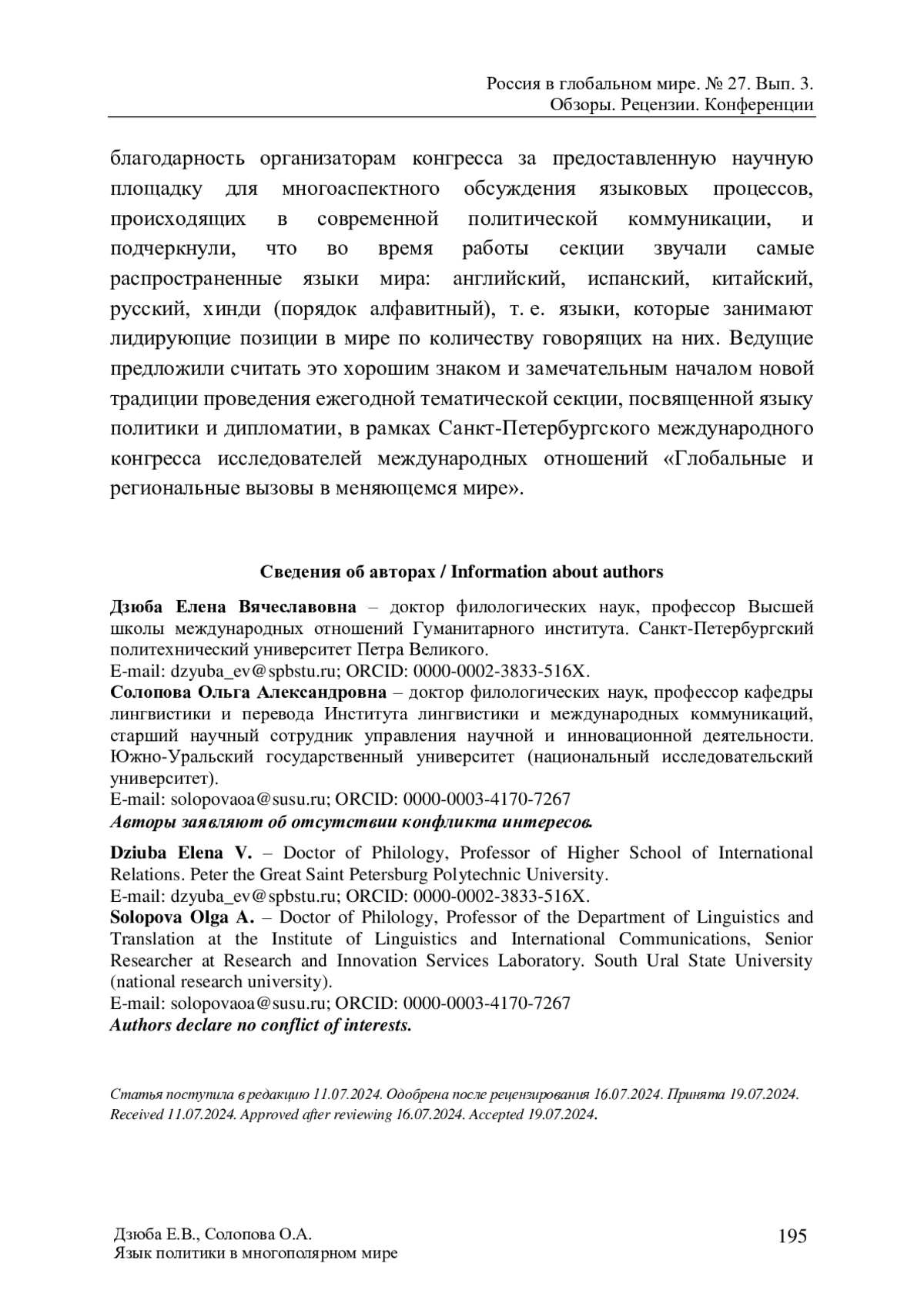 Россия в глобальном мире. № 27. Вып. 3.
Обзоры. Рецензии. Конференции

благодарность организаторам конгресса за предоставленную научную площадку для многоаспектного обсуждения языковых процессов, происходящих в современной политической коммуникации, и подчеркнули, что во время работы секции звучали самые распространенные языки мира: английский, испанский, китайский, русский, хинди (порядок алфавитный), т. е. языки, которые занимают лидирующие позиции в мире по количеству говорящих на них. Ведущие предложили считать это хорошим знаком и замечательным началом новой традиции проведения ежегодной тематической секции, посвященной языку политики и дипломатии, в рамках Санкт-Петербургского международного конгресса исследователей международных отношений «Глобальные и региональные вызовы в меняющемся мире».

Сведения об авторах / Information about authors

Дзюба Елена Вячеславовна – доктор филологических наук, профессор Высшей школы международных отношений Гуманитарного института. Санкт-Петербургский политехнический университет Петра Великого.
E-mail: dzyuba_ev@spbstu.ru; ORCID: 0000-0002-3833-516X.
Солопова Ольга Александровна – доктор филологических наук, профессор кафедры лингвистики и перевода Института лингвистики и международных коммуникаций, старший научный сотрудник управления научной и инновационной деятельности. Южно-Уральский государственный университет (национальный исследовательский университет).
E-mail: solopovaoa@susu.ru; ORCID: 0000-0003-4170-7267
Авторы заявляют об отсутствии конфликта интересов.

Dziuba Elena V. – Doctor of Philology, Professor of Higher School of International Relations. Peter the Great Saint Petersburg Polytechnic University.
E-mail: dzyuba_ev@spbstu.ru; ORCID: 0000-0002-3833-516X.
Solopova Olga A. – Doctor of Philology, Professor of the Department of Linguistics and Translation at the Institute of Linguistics and International Communications, Senior Researcher at Research and Innovation Services Laboratory. South Ural State University (national research university).
E-mail: solopovaoa@susu.ru; ORCID: 0000-0003-4170-7267
Authors declare no conflict of interests.

Статья поступила в редакцию 11.07.2024. Одобрена после рецензирования 16.07.2024. Принята 19.07.2024.
Received 11.07.2024. Approved after reviewing 16.07.2024. Accepted 19.07.2024.

Дзюба Е.В., Солопова О.А.
Язык политики в многополярном мире
195